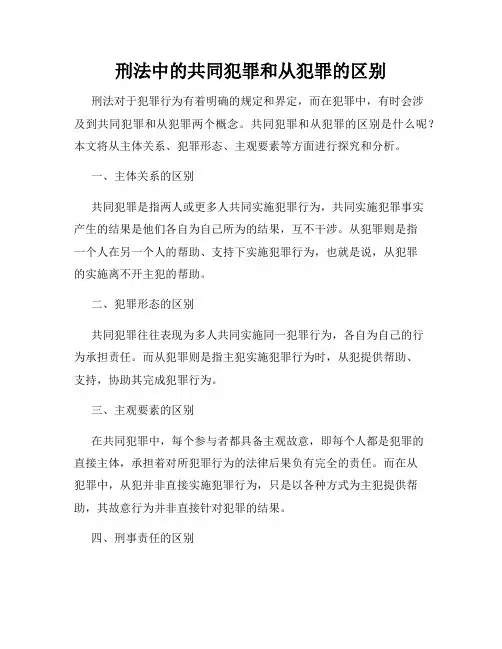 刑法中的共同犯罪和从犯罪的区别

刑法对于犯罪行为有着明确的规定和界定，而在犯罪中，有时会涉及到共同犯罪和从犯罪两个概念。共同犯罪和从犯罪的区别是什么呢？本文将从主体关系、犯罪形态、主观要素等方面进行探究和分析。

一、主体关系的区别

共同犯罪是指两人或更多人共同实施犯罪行为，共同实施犯罪事实产生的结果是他们各自为自己所为的结果，互不干涉。从犯罪则是指一个人在另一个人的帮助、支持下实施犯罪行为，也就是说，从犯罪的实施离不开主犯的帮助。

二、犯罪形态的区别

共同犯罪往往表现为多人共同实施同一犯罪行为，各自为自己的行为承担责任。而从犯罪则是指主犯实施犯罪行为时，从犯提供帮助、支持，协助其完成犯罪行为。

三、主观要素的区别

在共同犯罪中，每个参与者都具备主观故意，即每个人都是犯罪的直接主体，承担着对所犯罪行为的法律后果负有完全的责任。而在从犯罪中，从犯并非直接实施犯罪行为，只是以各种方式为主犯提供帮助，其故意行为并非直接针对犯罪的结果。

四、刑事责任的区别